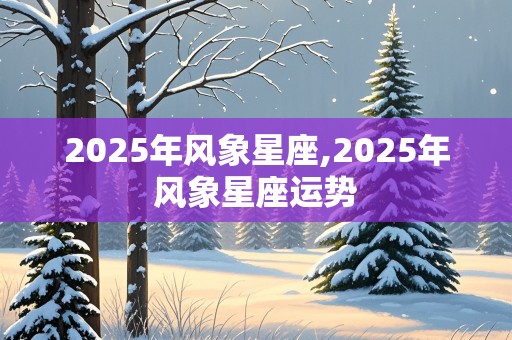 2025年风象星座,2025年风象星座运势